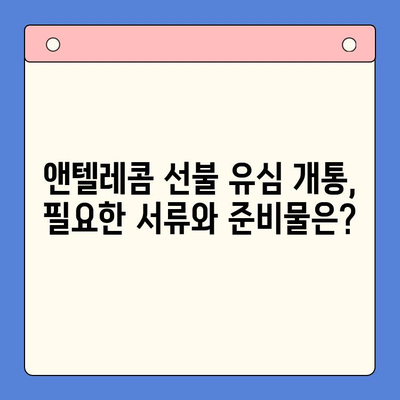 앤텔레콤 선불 유심 개통,
필요한 서류와 준비물은?